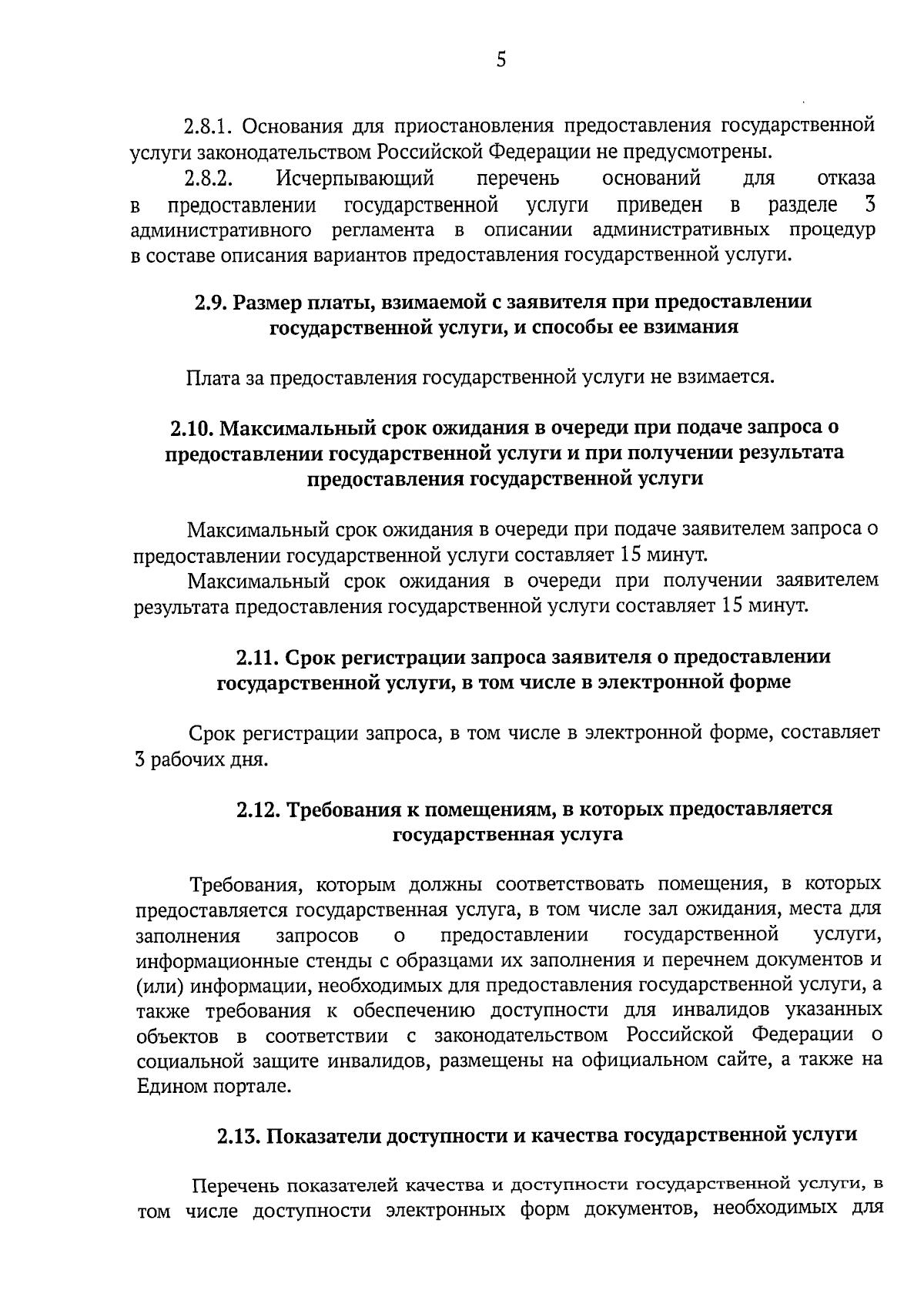 5

2.8.1. Основания для приостановления предоставления государственной услуги законодательством Российской Федерации не предусмотрены.

2.8.2. Исчерпывающий перечень оснований для отказа в предоставлении государственной услуги приведен в разделе 3 административного регламента в описании административных процедур в составе описания вариантов предоставления государственной услуги.

2.9. Размер платы, взимаемой с заявителя при предоставлении государственной услуги, и способы ее взимания

Плата за предоставления государственной услуги не взимается.

2.10. Максимальный срок ожидания в очереди при подаче запроса о предоставлении государственной услуги и при получении результата предоставления государственной услуги

Максимальный срок ожидания в очереди при подаче заявителем запроса о предоставлении государственной услуги составляет 15 минут.

Максимальный срок ожидания в очереди при получении заявителем результата предоставления государственной услуги составляет 15 минут.

2.11. Срок регистрации запроса заявителя о предоставлении государственной услуги, в том числе в электронной форме

Срок регистрации запроса, в том числе в электронной форме, составляет 3 рабочих дня.

2.12. Требования к помещениям, в которых предоставляется государственная услуга

Требования, которым должны соответствовать помещения, в которых предоставляется государственная услуга, в том числе зал ожидания, места для заполнения запросов о предоставлении государственной услуги, информационные стенды с образцами их заполнения и перечнем документов и (или) информации, необходимых для предоставления государственной услуги, а также требования к обеспечению доступности для инвалидов указанных объектов в соответствии с законодательством Российской Федерации о социальной защите инвалидов, размещены на официальном сайте, а также на Едином портале.

2.13. Показатели доступности и качества государственной услуги

Перечень показателей качества и доступности государственной услуги, в том числе доступности электронных форм документов, необходимых для